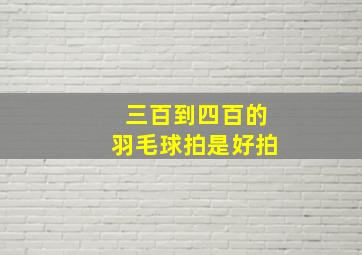 三百到四百的
羽毛球拍是好拍